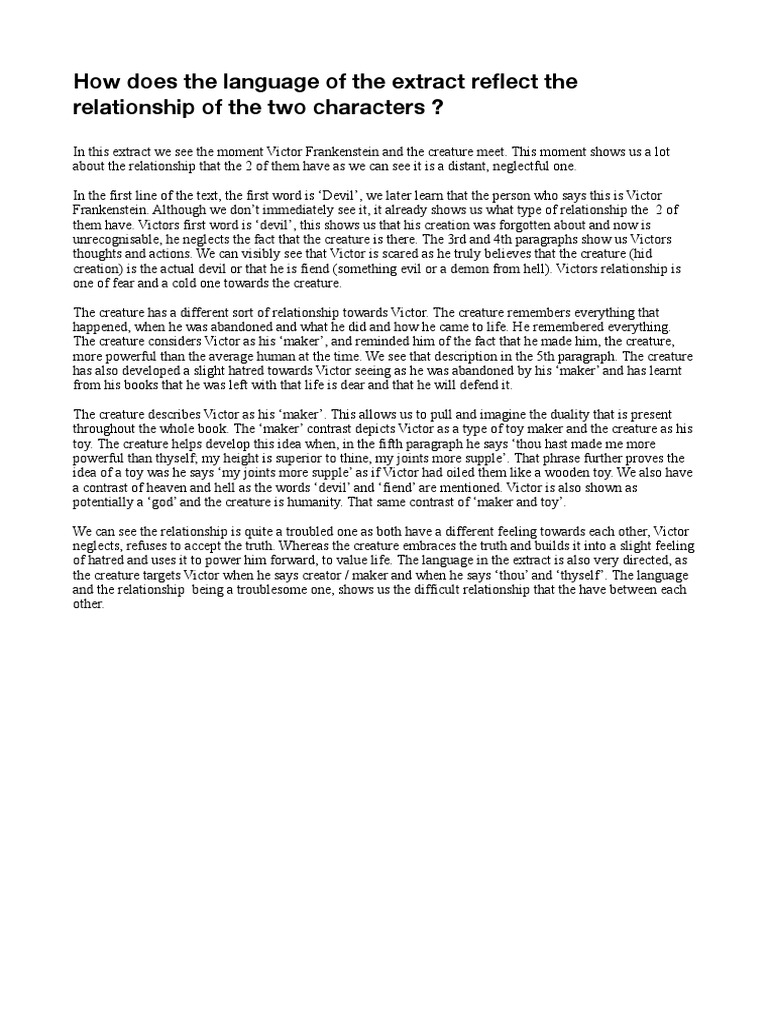 How does the language of the extract reflect the relationship of the two characters ?

In this extract we see the moment Victor Frankenstein and the creature meet. This moment shows us a lot about the relationship that the 2 of them have as we can see it is a distant, neglectful one.

In the first line of the text, the first word is 'Devil', we later learn that the person who says this is Victor Frankenstein. Although we don't immediately see it, it already shows us what type of relationship the 2 of them have. Victors first word is 'devil', this shows us that his creation was forgotten about and now is unrecognisable, he neglects the fact that the creature is there. The 3rd and 4th paragraphs show us Victors thoughts and actions. We can visibly see that Victor is scared as he truly believes that the creature (hid creation) is the actual devil or that he is fiend (something evil or a demon from hell). Victors relationship is one of fear and a cold one towards the creature.

The creature has a different sort of relationship towards Victor. The creature remembers everything that happened, when he was abandoned and what he did and how he came to life. He remembered everything. The creature considers Victor as his 'maker', and reminded him of the fact that he made him, the creature, more powerful than the average human at the time. We see that description in the 5th paragraph. The creature has also developed a slight hatred towards Victor seeing as he was abandoned by his 'maker' and has learnt from his books that he was left with that life is dear and that he will defend it.

The creature describes Victor as his 'maker'. This allows us to pull and imagine the duality that is present throughout the whole book. The 'maker' contrast depicts Victor as a type of toy maker and the creature as his toy. The creature helps develop this idea when, in the fifth paragraph he says 'thou hast made me more powerful than thyself; my height is superior to thine, my joints more supple'. That phrase further proves the idea of a toy was he says 'my joints more supple' as if Victor had oiled them like a wooden toy. We also have a contrast of heaven and hell as the words 'devil' and 'fiend' are mentioned. Victor is also shown as potentially a 'god' and the creature is humanity. That same contrast of 'maker and toy'.

We can see the relationship is quite a troubled one as both have a different feeling towards each other, Victor neglects, refuses to accept the truth. Whereas the creature embraces the truth and builds it into a slight feeling of hatred and uses it to power him forward, to value life. The language in the extract is also very directed, as the creature targets Victor when he says creator / maker and when he says 'thou' and 'thyself'. The language and the relationship being a troublesome one, shows us the difficult relationship that the have between each other.